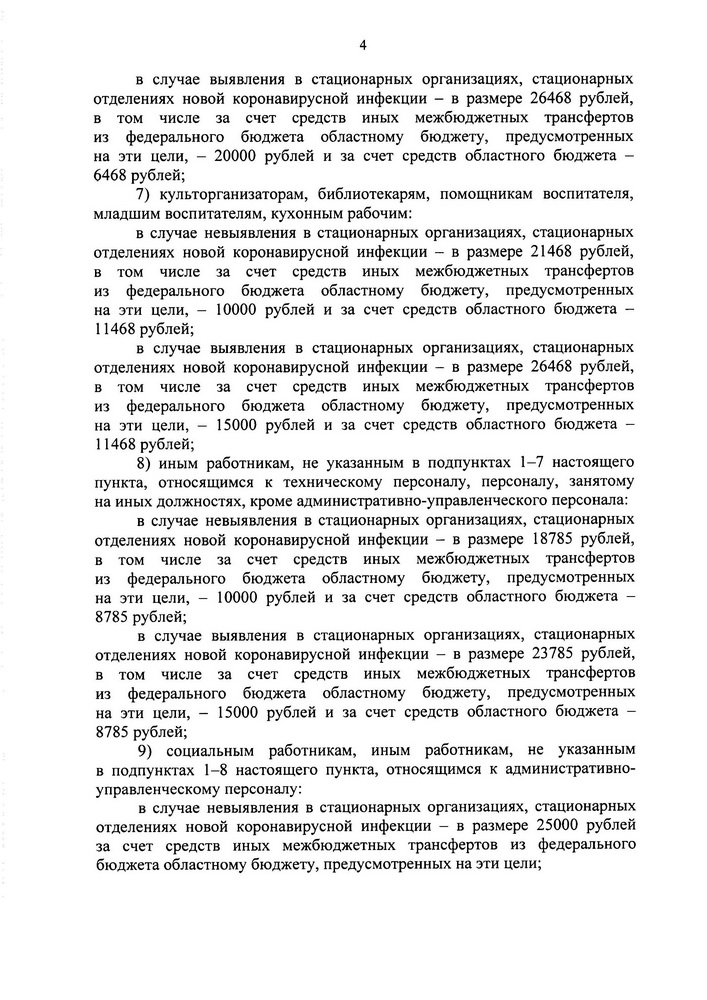 4

в случае выявления в стационарных организациях, стационарных отделениях новой коронавирусной инфекции – в размере 26468 рублей, в том числе за счет средств иных межбюджетных трансфертов из федерального бюджета областному бюджету, предусмотренных на эти цели, – 20000 рублей и за счет средств областного бюджета – 6468 рублей;

7) культорганизаторам, библиотекарям, помощникам воспитателя, младшим воспитателям, кухонным рабочим:

в случае невыявления в стационарных организациях, стационарных отделениях новой коронавирусной инфекции – в размере 21468 рублей, в том числе за счет средств иных межбюджетных трансфертов из федерального бюджета областному бюджету, предусмотренных на эти цели, – 10000 рублей и за счет средств областного бюджета – 11468 рублей;

в случае выявления в стационарных организациях, стационарных отделениях новой коронавирусной инфекции – в размере 26468 рублей, в том числе за счет средств иных межбюджетных трансфертов из федерального бюджета областному бюджету, предусмотренных на эти цели, – 15000 рублей и за счет средств областного бюджета – 11468 рублей;

8) иным работникам, не указанным в подпунктах 1–7 настоящего пункта, относящимся к техническому персоналу, персоналу, занятому на иных должностях, кроме административно-управленческого персонала:

в случае невыявления в стационарных организациях, стационарных отделениях новой коронавирусной инфекции – в размере 18785 рублей, в том числе за счет средств иных межбюджетных трансфертов из федерального бюджета областному бюджету, предусмотренных на эти цели, – 10000 рублей и за счет средств областного бюджета – 8785 рублей;

в случае выявления в стационарных организациях, стационарных отделениях новой коронавирусной инфекции – в размере 23785 рублей, в том числе за счет средств иных межбюджетных трансфертов из федерального бюджета областному бюджету, предусмотренных на эти цели, – 15000 рублей и за счет средств областного бюджета – 8785 рублей;

9) социальным работникам, иным работникам, не указанным в подпунктах 1–8 настоящего пункта, относящимся к административно-управленческому персоналу:

в случае невыявления в стационарных организациях, стационарных отделениях новой коронавирусной инфекции – в размере 25000 рублей за счет средств иных межбюджетных трансфертов из федерального бюджета областному бюджету, предусмотренных на эти цели;